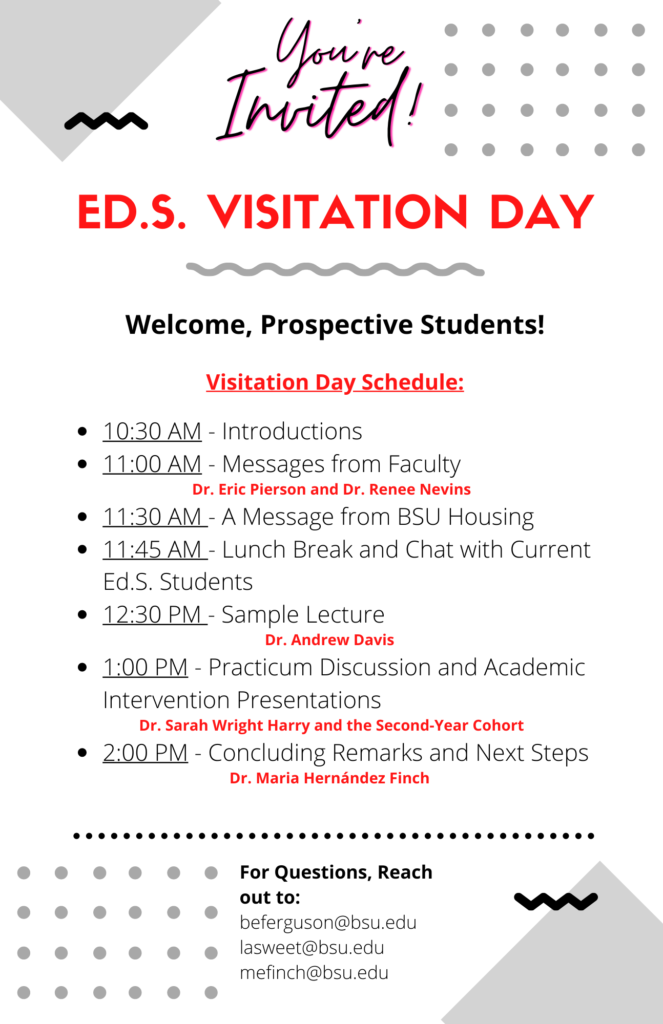 You're Invited!

ED.S. VISITATION DAY

Welcome, Prospective Students!

Visitation Day Schedule:

• 10:30 AM - Introductions
• 11:00 AM - Messages from Faculty
Dr. Eric Pierson and Dr. Renee Nevins
• 11:30 AM - A Message from BSU Housing
• 11:45 AM - Lunch Break and Chat with Current Ed.S. Students
• 12:30 PM - Sample Lecture
Dr. Andrew Davis
• 1:00 PM - Practicum Discussion and Academic Intervention Presentations
Dr. Sarah Wright Harry and the Second-Year Cohort
• 2:00 PM - Concluding Remarks and Next Steps
Dr. Maria Hernández Finch

For Questions, Reach out to:
beferguson@bsu.edu
lasweet@bsu.edu
mefinch@bsu.edu